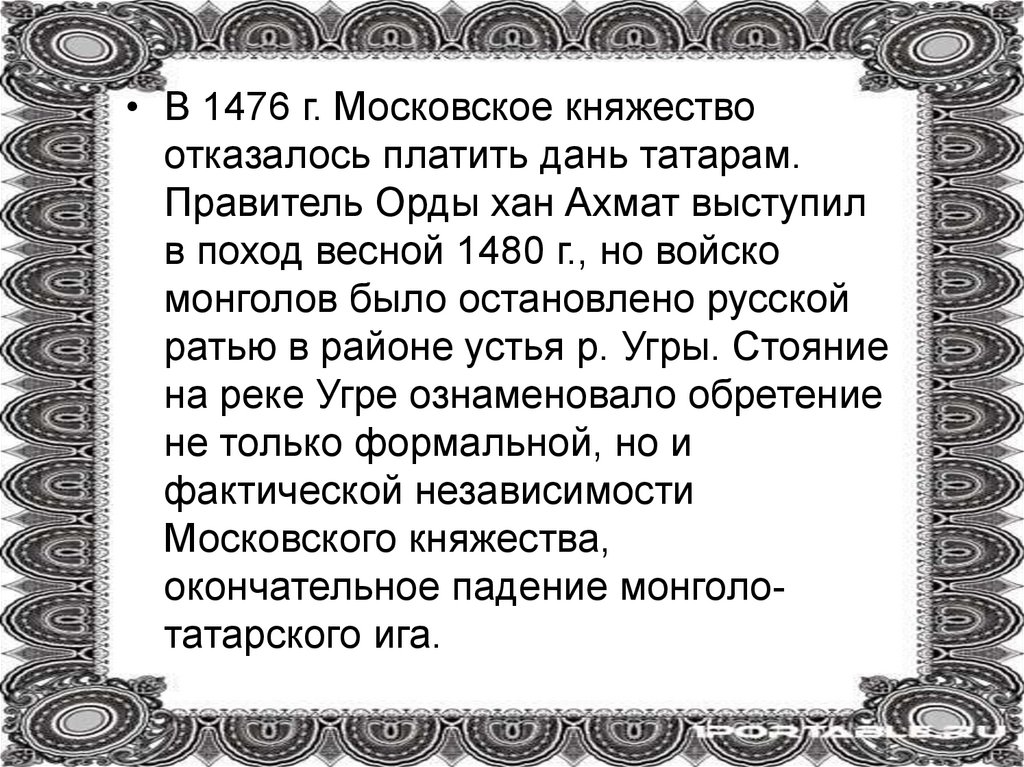 • В 1476 г. Московское княжество отказалось платить дань татарам. Правитель Орды хан Ахмат выступил в поход весной 1480 г., но войско монголов было остановлено русской ратью в районе устья р. Угры. Стояние на реке Угре ознаменовало обретение не только формальной, но и фактической независимости Московского княжества, окончательное падение монголо-татарского ига.

1PORTABLE.RU